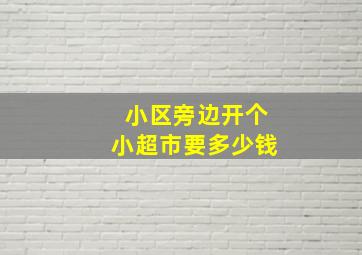 小区旁边开个
小超市要多少钱